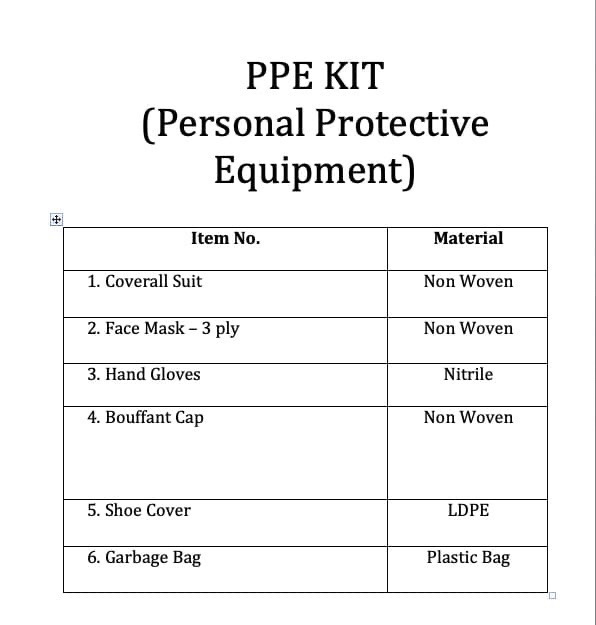 PPE KIT
(Personal Protective Equipment)

| Item No. | Material |
|---|---|
| 1. Coverall Suit | Non Woven |
| 2. Face Mask – 3 ply | Non Woven |
| 3. Hand Gloves | Nitrile |
| 4. Bouffant Cap | Non Woven |
| 5. Shoe Cover | LDPE |
| 6. Garbage Bag | Plastic Bag |